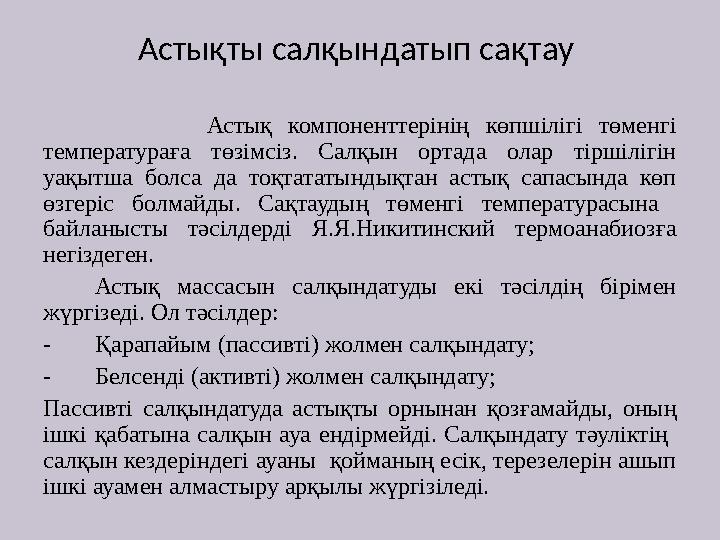 Астықты салқындатып сақтау

Астық компоненттерінің көпшілігі төменгі температураға төзімсіз. Салқын ортада олар тіршілігін уақытша болса да тоқтататындықтан астық сапасында көп өзгеріс болмайды. Сақтаудың төменгі температурасына байланысты тәсілдерді Я.Я.Никитинский термоанабиозға негіздеген.

Астық массасын салқындатуды екі тәсілдің бірімен жүргізеді. Ол тәсілдер:

- Қарапайым (пассивті) жолмен салқындату;

- Белсенді (активті) жолмен салқындату;

Пассивті салқындатуда астықты орнынан қозғамайды, оның ішкі қабатына салқын ауа ендірмейді. Салқындату тәуліктің салқын кездеріндегі ауаны қойманың есік, терезелерін ашып ішкі ауамен алмастыру арқылы жүргізіледі.